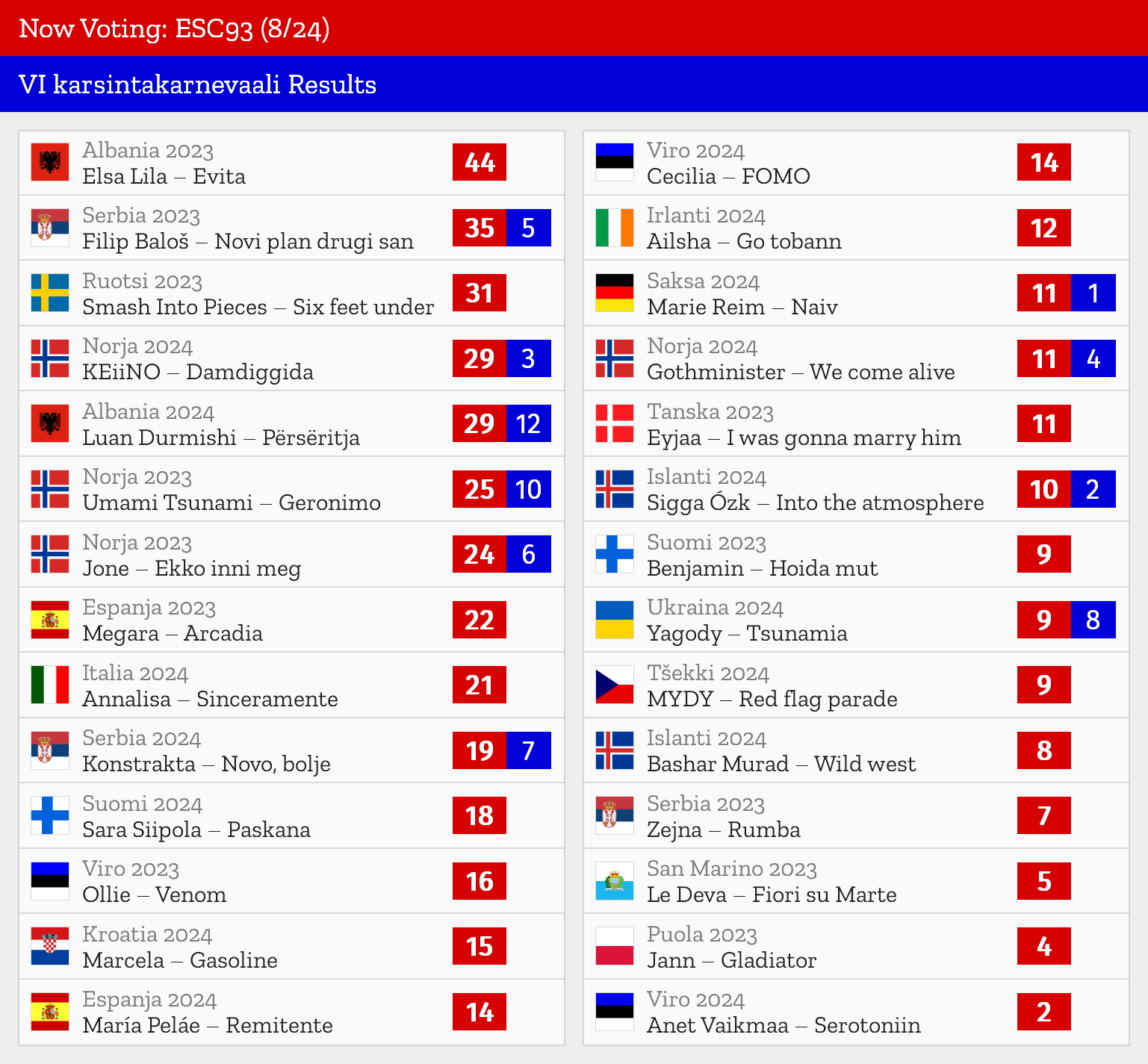 Now Voting: ESC93 (8/24)

VI karsintakarnevaali Results

Albania 2023
Elsa Lila – Evita
44

Serbia 2023
Filip Baloš – Novi plan drugi san
35 5

Ruotsi 2023
Smash Into Pieces – Six feet under
31

Norja 2024
KEiiNO – Damdiggida
29 3

Albania 2024
Luan Durmishi – Përsëritja
29 12

Norja 2023
Umami Tsunami – Geronimo
25 10

Norja 2023
Jone – Ekko inni meg
24 6

Espanja 2023
Megara – Arcadia
22

Italia 2024
Annalisa – Sinceramente
21

Serbia 2024
Konstrakta – Novo, bolje
19 7

Suomi 2024
Sara Siipola – Paskana
18

Viro 2023
Ollie – Venom
16

Kroatia 2024
Marcela – Gasoline
15

Espanja 2024
María Peláe – Remitente
14

Viro 2024
Cecilia – FOMO
14

Irlanti 2024
Ailsha – Go tobann
12

Saksa 2024
Marie Reim – Naiv
11 1

Norja 2024
Gothminister – We come alive
11 4

Tanska 2023
Eyjaa – I was gonna marry him
11

Islanti 2024
Sigga Ózk – Into the atmosphere
10 2

Suomi 2023
Benjamin – Hoida mut
9

Ukraina 2024
Yagody – Tsunamia
9 8

Tšekki 2024
MYDY – Red flag parade
9

Islanti 2024
Bashar Murad – Wild west
8

Serbia 2023
Zejna – Rumba
7

San Marino 2023
Le Deva – Fiori su Marte
5

Puola 2023
Jann – Gladiator
4

Viro 2024
Anet Vaikmaa – Serotoniin
2